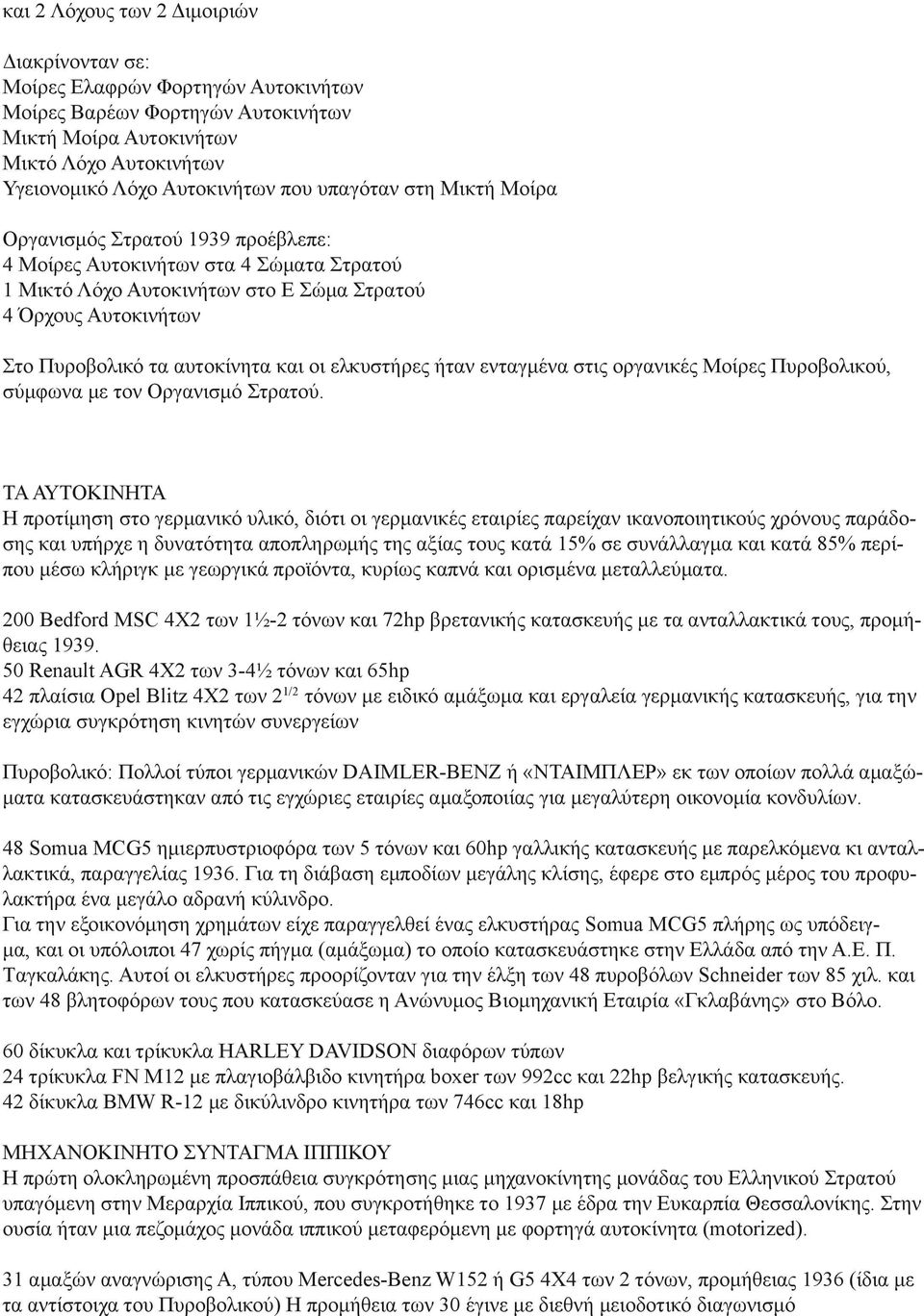 και 2 Λόχους των 2 Διμοιριών

Διακρίνονταν σε:
Μοίρες Ελαφρών Φορτηγών Αυτοκινήτων
Μοίρες Βαρέων Φορτηγών Αυτοκινήτων
Μικτή Μοίρα Αυτοκινήτων
Μικτό Λόχο Αυτοκινήτων
Υγειονομικό Λόχο Αυτοκινήτων που υπαγόταν στη Μικτή Μοίρα

Οργανισμός Στρατού 1939 προέβλεπε:
4 Μοίρες Αυτοκινήτων στα 4 Σώματα Στρατού
1 Μικτό Λόχο Αυτοκινήτων στο Ε Σώμα Στρατού
4 Όρχους Αυτοκινήτων

Στο Πυροβολικό τα αυτοκίνητα και οι ελκυστήρες ήταν ενταγμένα στις οργανικές Μοίρες Πυροβολικού, σύμφωνα με τον Οργανισμό Στρατού.

ΤΑ ΑΥΤΟΚΙΝΗΤΑ
Η προτίμηση στο γερμανικό υλικό, διότι οι γερμανικές εταιρίες παρείχαν ικανοποιητικούς χρόνους παράδοσης και υπήρχε η δυνατότητα αποπληρωμής της αξίας τους κατά 15% σε συνάλλαγμα και κατά 85% περίπου μέσω κλήριγκ με γεωργικά προϊόντα, κυρίως καπνά και ορισμένα μεταλλεύματα.

200 Bedford MSC 4X2 των 1½-2 τόνων και 72hp βρετανικής κατασκευής με τα ανταλλακτικά τους, προμήθειας 1939.
50 Renault AGR 4X2 των 3-4½ τόνων και 65hp
42 πλαίσια Opel Blitz 4X2 των $2^{1/2}$ τόνων με ειδικό αμάξωμα και εργαλεία γερμανικής κατασκευής, για την εγχώρια συγκρότηση κινητών συνεργείων

Πυροβολικό: Πολλοί τύποι γερμανικών DAIMLER-BENZ ή «ΝΤΑΙΜΠΛΕΡ» εκ των οποίων πολλά αμαξώματα κατασκευάστηκαν από τις εγχώριες εταιρίες αμαξοποιίας για μεγαλύτερη οικονομία κονδυλίων.

48 Somua MCG5 ημιερπυστριοφόρα των 5 τόνων και 60hp γαλλικής κατασκευής με παρελκόμενα κι ανταλλακτικά, παραγγελίας 1936. Για τη διάβαση εμποδίων μεγάλης κλίσης, έφερε στο εμπρός μέρος του προφυλακτήρα ένα μεγάλο αδρανή κύλινδρο.
Για την εξοικονόμηση χρημάτων είχε παραγγελθεί ένας ελκυστήρας Somua MCG5 πλήρης ως υπόδειγμα, και οι υπόλοιποι 47 χωρίς πήγμα (αμάξωμα) το οποίο κατασκευάστηκε στην Ελλάδα από την Α.Ε. Π. Ταγκαλάκης. Αυτοί οι ελκυστήρες προορίζονταν για την έλξη των 48 πυροβόλων Schneider των 85 χιλ. και των 48 βλητοφόρων τους που κατασκεύασε η Ανώνυμος Βιομηχανική Εταιρία «Γκλαβάνης» στο Βόλο.

60 δίκυκλα και τρίκυκλα HARLEY DAVIDSON διαφόρων τύπων
24 τρίκυκλα FN M12 με πλαγιοβάλβιδο κινητήρα boxer των 992cc και 22hp βελγικής κατασκευής.
42 δίκυκλα BMW R-12 με δικύλινδρο κινητήρα των 746cc και 18hp

ΜΗΧΑΝΟΚΙΝΗΤΟ ΣΥΝΤΑΓΜΑ ΙΠΠΙΚΟΥ
Η πρώτη ολοκληρωμένη προσπάθεια συγκρότησης μιας μηχανοκίνητης μονάδας του Ελληνικού Στρατού υπαγόμενη στην Μεραρχία Ιππικού, που συγκροτήθηκε το 1937 με έδρα την Ευκαρπία Θεσσαλονίκης. Στην ουσία ήταν μια πεζομάχος μονάδα ιππικού μεταφερόμενη με φορτηγά αυτοκίνητα (motorized).

31 αμαξών αναγνώρισης Α, τύπου Mercedes-Benz W152 ή G5 4X4 των 2 τόνων, προμήθειας 1936 (ίδια με τα αντίστοιχα του Πυροβολικού) Η προμήθεια των 30 έγινε με διεθνή μειοδοτικό διαγωνισμό